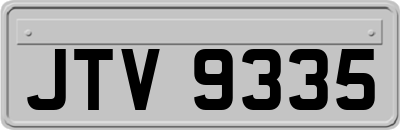 JTV 9335